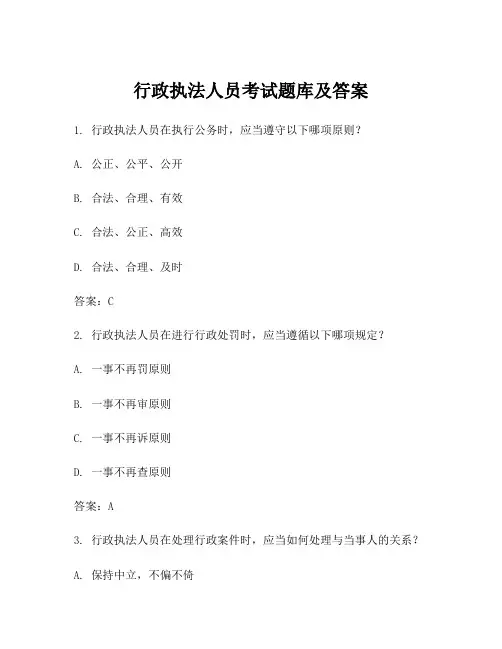 行政执法人员考试题库及答案

1. 行政执法人员在执行公务时，应当遵守以下哪项原则？

A. 公正、公平、公开

B. 合法、合理、有效

C. 合法、公正、高效

D. 合法、合理、及时

答案：C

2. 行政执法人员在进行行政处罚时，应当遵循以下哪项规定？

A. 一事不再罚原则

B. 一事不再审原则

C. 一事不再诉原则

D. 一事不再查原则

答案：A

3. 行政执法人员在处理行政案件时，应当如何处理与当事人的关系？

A. 保持中立，不偏不倚